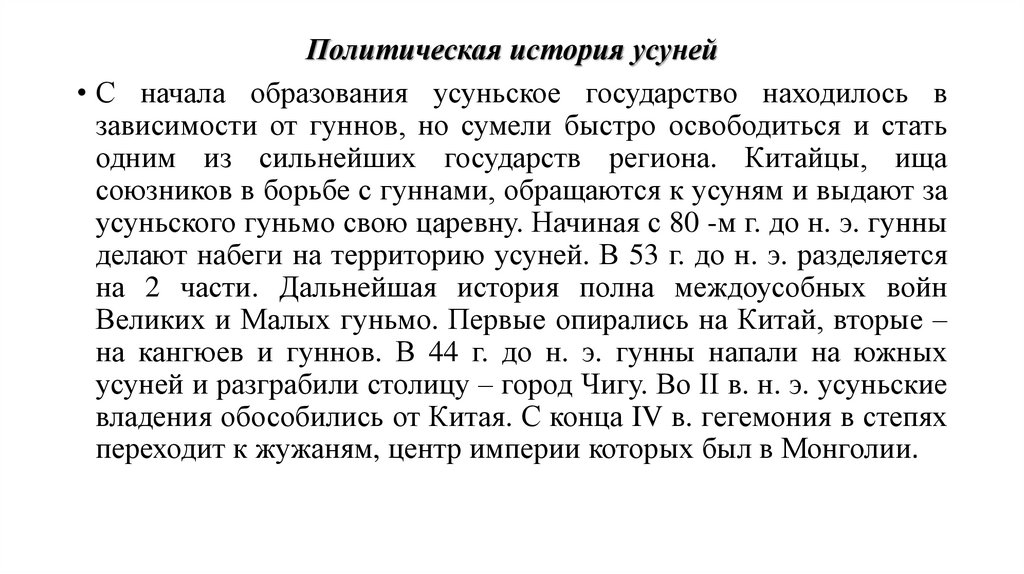 Политическая история усуней

• С начала образования усуньское государство находилось в зависимости от гуннов, но сумели быстро освободиться и стать одним из сильнейших государств региона. Китайцы, ища союзников в борьбе с гуннами, обращаются к усуням и выдают за усуньского гуньмо свою царевну. Начиная с 80 -м г. до н. э. гунны делают набеги на территорию усуней. В 53 г. до н. э. разделяется на 2 части. Дальнейшая история полна междоусобных войн Великих и Малых гуньмо. Первые опирались на Китай, вторые – на кангюев и гуннов. В 44 г. до н. э. гунны напали на южных усуней и разграбили столицу – город Чигу. Во II в. н. э. усуньские владения обособились от Китая. С конца IV в. гегемония в степях переходит к жужаням, центр империи которых был в Монголии.